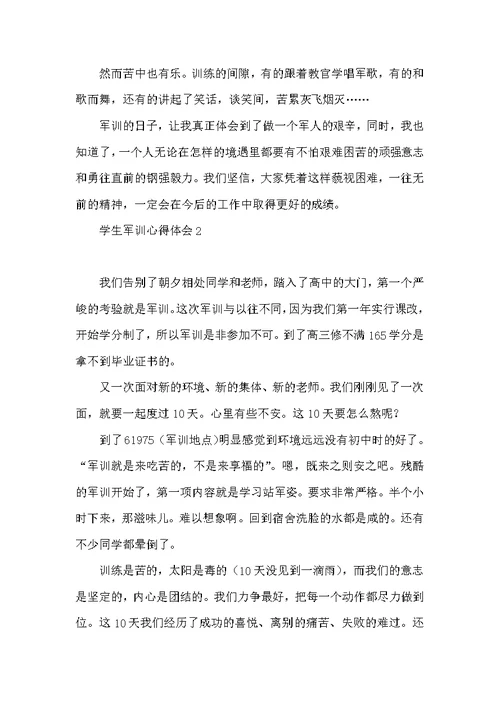 然而苦中也有乐。训练的间隙，有的跟着教官学唱军歌，有的和歌而舞，还有的讲起了笑话，谈笑间，苦累灰飞烟灭……

军训的日子，让我真正体会到了做一个军人的艰辛，同时，我也知道了，一个人无论在怎样的境遇里都要有不怕艰难困苦的顽强意志和勇往直前的钢强毅力。我们坚信，大家凭着这样藐视困难，一往无前的精神，一定会在今后的工作中取得更好的成绩。

学生军训心得体会2

我们告别了朝夕相处同学和老师，踏入了高中的大门，第一个严峻的考验就是军训。这次军训与以往不同，因为我们第一年实行课改，开始学分制了，所以军训是非参加不可。到了高三修不满165学分是拿不到毕业证书的。

又一次面对新的环境、新的集体、新的老师。我们刚刚见了一次面，就要一起度过10天。心里有些不安。这10天要怎么熬呢？

到了61975（军训地点）明显感觉到环境远远没有初中时的好了。“军训就是来吃苦的，不是来享福的”。嗯，既来之则安之吧。残酷的军训开始了，第一项内容就是学习站军姿。要求非常严格。半个小时下来，那滋味儿。难以想象啊。回到宿舍洗脸的水都是咸的。还有不少同学都晕倒了。

训练是苦的，太阳是毒的（10天没见到一滴雨），而我们的意志是坚定的，内心是团结的。我们力争最好，把每一个动作都尽力做到位。这10天我们经历了成功的喜悦、离别的痛苦、失败的难过。还